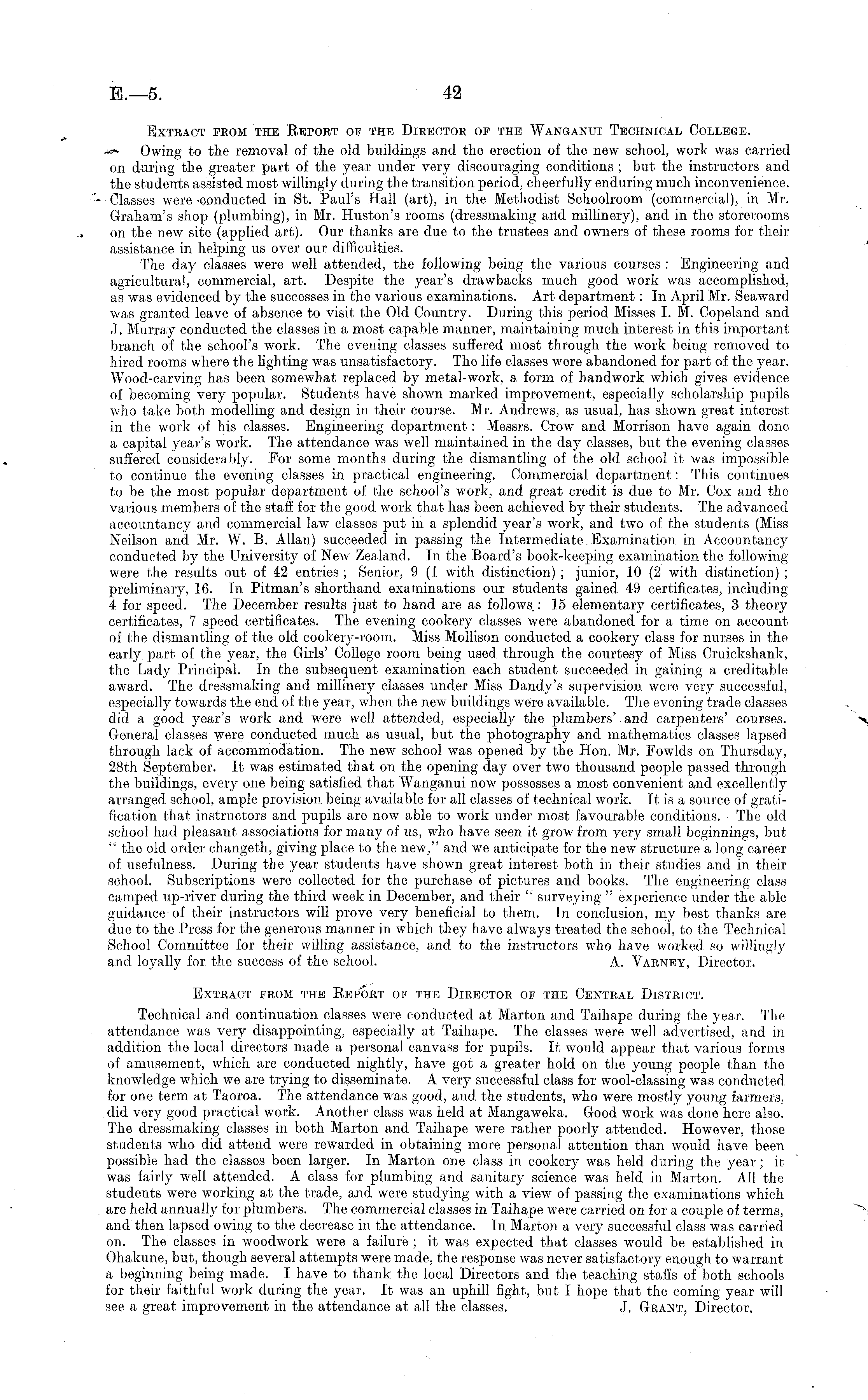 E.—5. 42

Extract from the Report of the Director of the Wanganui Technical College.

Owing to the removal of the old buildings and the erection of the new school, work was carried on during the greater part of the year under very discouraging conditions; but the instructors and the students assisted most willingly during the transition period, cheerfully enduring much inconvenience. Classes were conducted in St. Paul's Hall (art), in the Methodist Schoolroom (commercial), in Mr. Graham's shop (plumbing), in Mr. Huston's rooms (dressmaking and millinery), and in the storerooms on the new site (applied art). Our thanks are due to the trustees and owners of these rooms for their assistance in helping us over our difficulties.

The day classes were well attended, the following being the various courses: Engineering and agricultural, commercial, art. Despite the year's drawbacks much good work was accomplished, as was evidenced by the successes in the various examinations. Art department: In April Mr. Seaward was granted leave of absence to visit the Old Country. During this period Misses I. M. Copeland and J. Murray conducted the classes in a most capable manner, maintaining much interest in this important branch of the school's work. The evening classes suffered most through the work being removed to hired rooms where the lighting was unsatisfactory. The life classes were abandoned for part of the year. Wood-carving has been somewhat replaced by metal-work, a form of handwork which gives evidence of becoming very popular. Students have shown marked improvement, especially scholarship pupils who take both modelling and design in their course. Mr. Andrews, as usual, has shown great interest in the work of his classes. Engineering department: Messrs. Crow and Morrison have again done a capital year's work. The attendance was well maintained in the day classes, but the evening classes suffered considerably. For some months during the dismantling of the old school it was impossible to continue the evening classes in practical engineering. Commercial department: This continues to be the most popular department of the school's work, and great credit is due to Mr. Cox and the various members of the staff for the good work that has been achieved by their students. The advanced accountancy and commercial law classes put in a splendid year's work, and two of the students (Miss Neilson and Mr. W. B. Allan) succeeded in passing the Intermediate Examination in Accountancy conducted by the University of New Zealand. In the Board's book-keeping examination the following were the results out of 42 entries; Senior, 9 (1 with distinction); junior, 10 (2 with distinction); preliminary, 16. In Pitman's shorthand examinations our students gained 49 certificates, including 4 for speed. The December results just to hand are as follows: 15 elementary certificates, 3 theory certificates, 7 speed certificates. The evening cookery classes were abandoned for a time on account of the dismantling of the old cookery-room. Miss Mollison conducted a cookery class for nurses in the early part of the year, the Girls' College room being used through the courtesy of Miss Cruickshank, the Lady Principal. In the subsequent examination each student succeeded in gaining a creditable award. The dressmaking and millinery classes under Miss Dandy's supervision were very successful, especially towards the end of the year, when the new buildings were available. The evening trade classes did a good year's work and were well attended, especially the plumbers' and carpenters' courses. General classes were conducted much as usual, but the photography and mathematics classes lapsed through lack of accommodation. The new school was opened by the Hon. Mr. Fowlds on Thursday, 28th September. It was estimated that on the opening day over two thousand people passed through the buildings, every one being satisfied that Wanganui now possesses a most convenient and excellently arranged school, ample provision being available for all classes of technical work. It is a source of gratification that instructors and pupils are now able to work under most favourable conditions. The old school had pleasant associations for many of us, who have seen it grow from very small beginnings, but "the old order changeth, giving place to the new," and we anticipate for the new structure a long career of usefulness. During the year students have shown great interest both in their studies and in their school. Subscriptions were collected for the purchase of pictures and books. The engineering class camped up-river during the third week in December, and their "surveying" experience under the able guidance of their instructors will prove very beneficial to them. In conclusion, my best thanks are due to the Press for the generous manner in which they have always treated the school, to the Technical School Committee for their willing assistance, and to the instructors who have worked so willingly and loyally for the success of the school. A. Varney, Director.

Extract from the Report of the Director of the Central District.

Technical and continuation classes were conducted at Marton and Taihape during the year. The attendance was very disappointing, especially at Taihape. The classes were well advertised, and in addition the local directors made a personal canvass for pupils. It would appear that various forms of amusement, which are conducted nightly, have got a greater hold on the young people than the knowledge which we are trying to disseminate. A very successful class for wool-classing was conducted for one term at Taoroa. The attendance was good, and the students, who were mostly young farmers, did very good practical work. Another class was held at Mangaweka. Good work was done here also. The dressmaking classes in both Marton and Taihape were rather poorly attended. However, those students who did attend were rewarded in obtaining more personal attention than would have been possible had the classes been larger. In Marton one class in cookery was held during the year; it was fairly well attended. A class for plumbing and sanitary science was held in Marton. All the students were working at the trade, and were studying with a view of passing the examinations which are held annually for plumbers. The commercial classes in Taihape were carried on for a couple of terms, and then lapsed owing to the decrease in the attendance. In Marton a very successful class was carried on. The classes in woodwork were a failure; it was expected that classes would be established in Ohakune, but, though several attempts were made, the response was never satisfactory enough to warrant a beginning being made. I have to thank the local Directors and the teaching staffs of both schools for their faithful work during the year. It was an uphill fight, but I hope that the coming year will see a great improvement in the attendance at all the classes. J. Grant, Director.